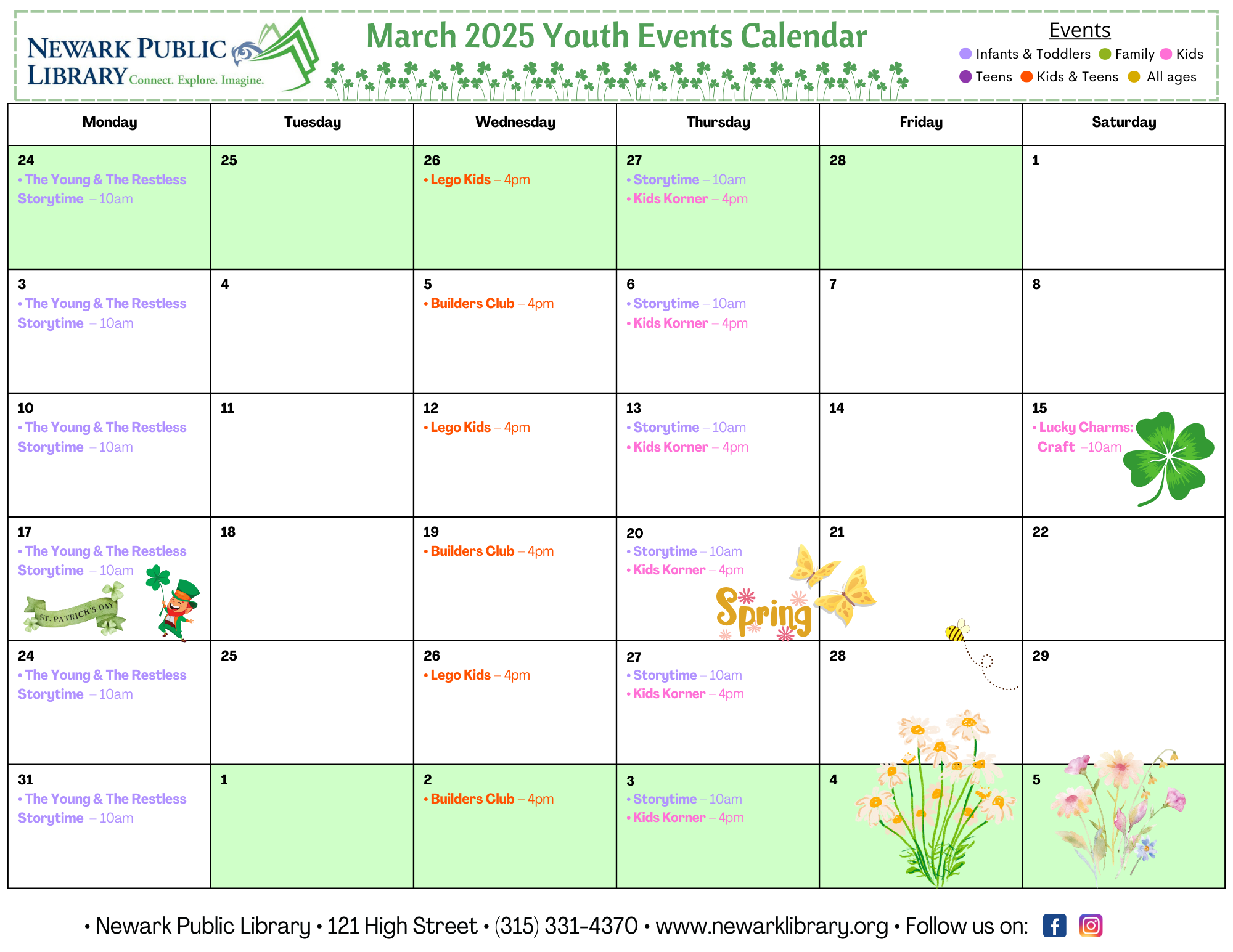 NEWARK PUBLIC LIBRARY Connect. Explore. Imagine.

March 2025 Youth Events Calendar

Events
Infants & Toddlers Family Kids
Teens Kids & Teens All ages

| Monday | Tuesday | Wednesday | Thursday | Friday | Saturday |
|---|---|---|---|---|---|
| 24 • The Young & The Restless Storytime – 10am | 25 | 26 • Lego Kids – 4pm | 27 • Storytime – 10am • Kids Korner – 4pm | 28 | 1 |
| 3 • The Young & The Restless Storytime – 10am | 4 | 5 • Builders Club – 4pm | 6 • Storytime – 10am • Kids Korner – 4pm | 7 | 8 |
| 10 • The Young & The Restless Storytime – 10am | 11 | 12 • Lego Kids – 4pm | 13 • Storytime – 10am • Kids Korner – 4pm | 14 | 15 • Lucky Charms: Craft –10am |
| 17 • The Young & The Restless Storytime – 10am ST. PATRICK'S DAY | 18 | 19 • Builders Club – 4pm | 20 • Storytime – 10am • Kids Korner – 4pm Spring | 21 | 22 |
| 24 • The Young & The Restless Storytime – 10am | 25 | 26 • Lego Kids – 4pm | 27 • Storytime – 10am • Kids Korner – 4pm | 28 | 29 |
| 31 • The Young & The Restless Storytime – 10am | 1 | 2 • Builders Club – 4pm | 3 • Storytime – 10am • Kids Korner – 4pm | 4 | 5 |

• Newark Public Library • 121 High Street • (315) 331-4370 • www.newarklibrary.org • Follow us on: